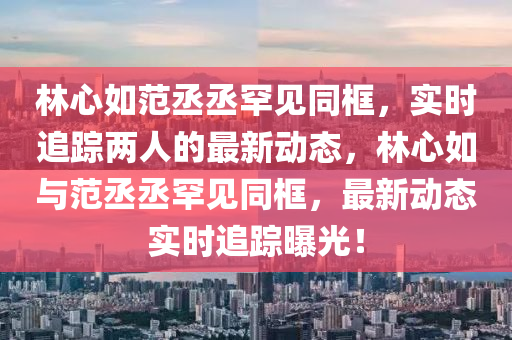 林心如范丞丞罕见同框，实时追踪两人的最新动态，林心如与范丞丞罕见同框，最新动态实时追踪曝光！